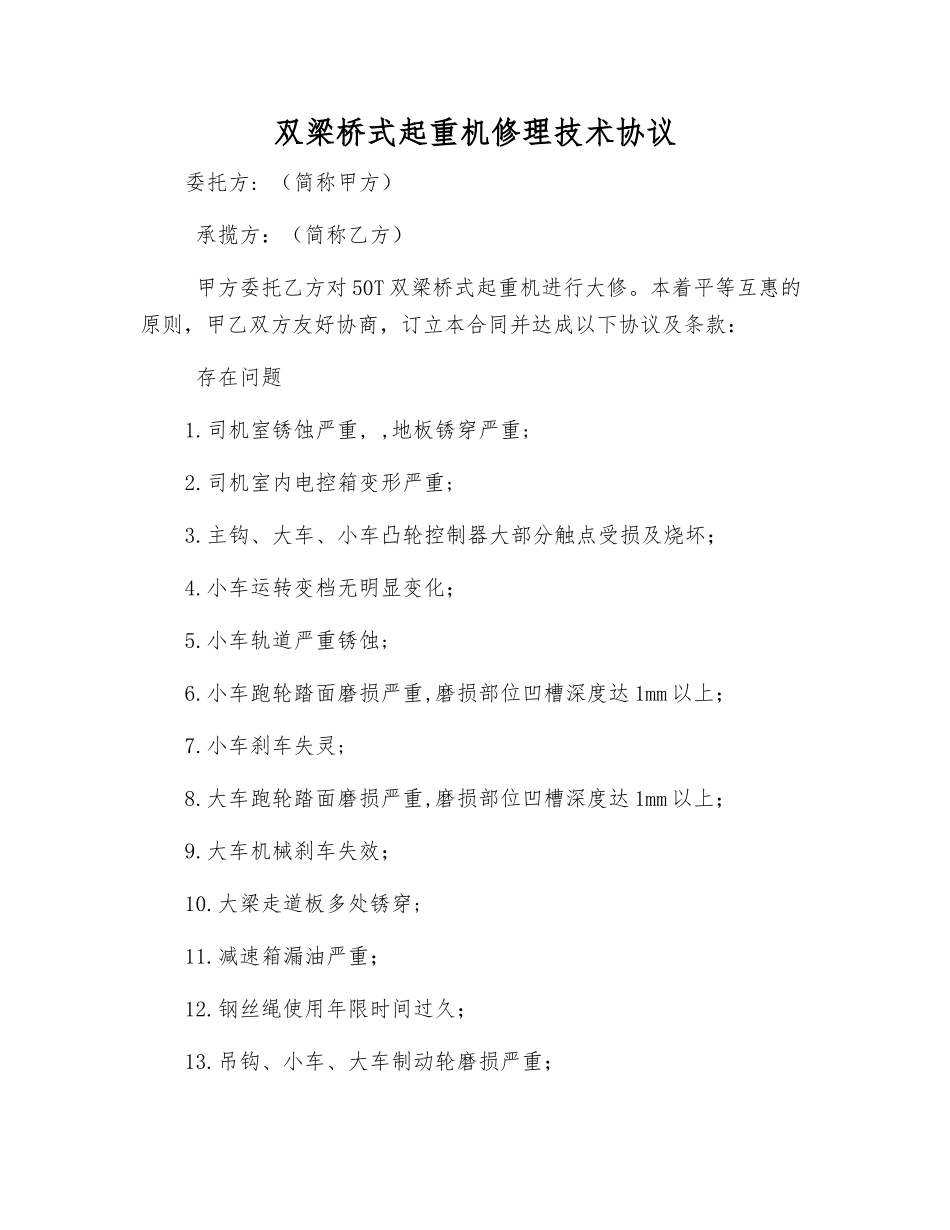 双梁桥式起重机修理技术协议

委托方：（简称甲方）

承揽方：（简称乙方）

甲方委托乙方对50T双梁桥式起重机进行大修。本着平等互惠的原则，甲乙双方友好协商，订立本合同并达成以下协议及条款：

存在问题

1.司机室锈蚀严重，,地板锈穿严重；

2.司机室内电控箱变形严重；

3.主钩、大车、小车凸轮控制器大部分触点受损及烧坏；

4.小车运转变档无明显变化；

5.小车轨道严重锈蚀；

6.小车跑轮踏面磨损严重,磨损部位凹槽深度达1mm以上；

7.小车刹车失灵；

8.大车跑轮踏面磨损严重,磨损部位凹槽深度达1mm以上；

9.大车机械刹车失效；

10.大梁走道板多处锈穿；

11.减速箱漏油严重；

12.钢丝绳使用年限时间过久；

13.吊钩、小车、大车制动轮磨损严重；